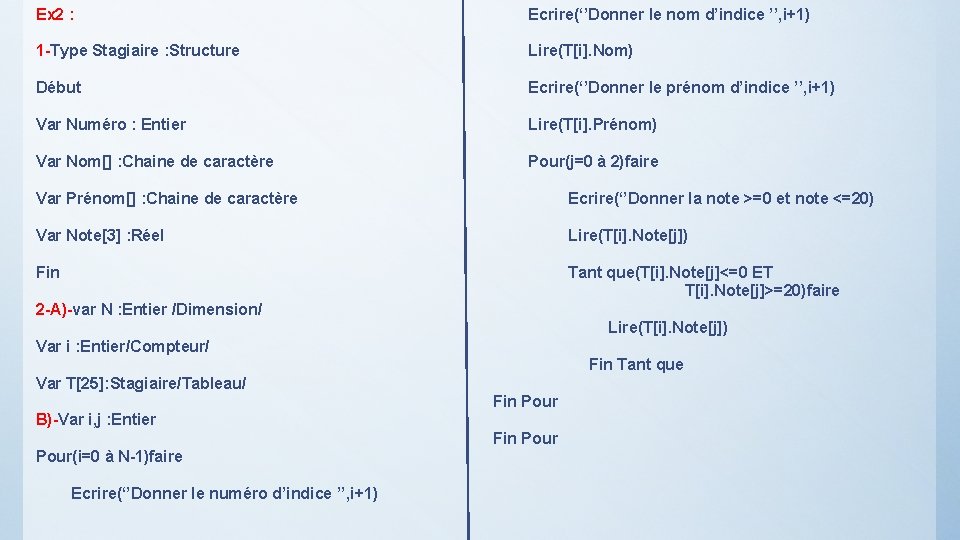 Ex2 :

1-Type Stagiaire :Structure

Début

Var Numéro : Entier

Var Nom[] :Chaine de caractère

Var Prénom[] :Chaine de caractère

Var Note[3] :Réel

Fin

2-A)-var N :Entier /Dimension/

Var i :Entier/Compteur/

Var T[25]:Stagiaire/Tableau/

B)-Var i,j :Entier

Pour(i=0 à N-1)faire

Ecrire(''Donner le numéro d'indice '',i+1)

Ecrire(''Donner le nom d'indice '',i+1)

Lire(T[i].Nom)

Ecrire(''Donner le prénom d'indice '',i+1)

Lire(T[i].Prénom)

Pour(j=0 à 2)faire

Ecrire(''Donner la note >=0 et note <=20)

Lire(T[i].Note[j])

Tant que(T[i].Note[j]<=0 ET T[i].Note[j]>=20)faire

Lire(T[i].Note[j])

Fin Tant que

Fin Pour

Fin Pour